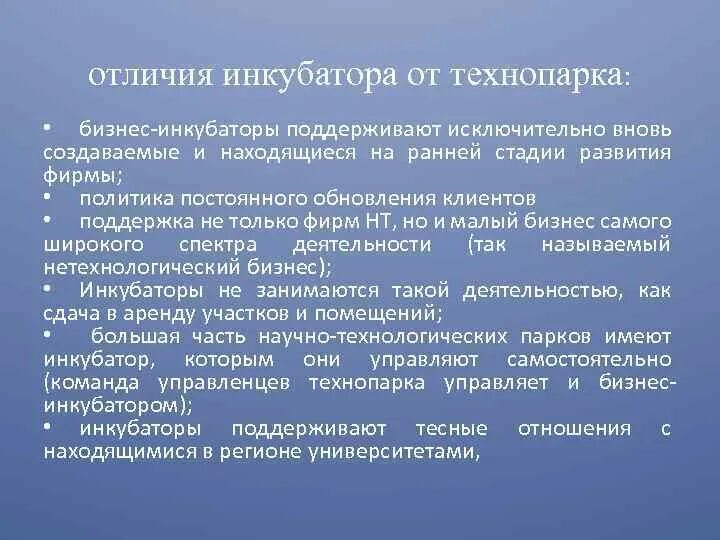 отличия инкубатора от технопарка:

• бизнес-инкубаторы поддерживают исключительно вновь создаваемые и находящиеся на ранней стадии развития фирмы;
• политика постоянного обновления клиентов
• поддержка не только фирм НТ, но и малый бизнес самого широкого спектра деятельности (так называемый нетехнологический бизнес);
• Инкубаторы не занимаются такой деятельностью, как сдача в аренду участков и помещений;
• большая часть научно-технологических парков имеют инкубатор, которым они управляют самостоятельно (команда управленцев технопарка управляет и бизнес-инкубатором);
• инкубаторы поддерживают тесные отношения с находящимися в регионе университетами,